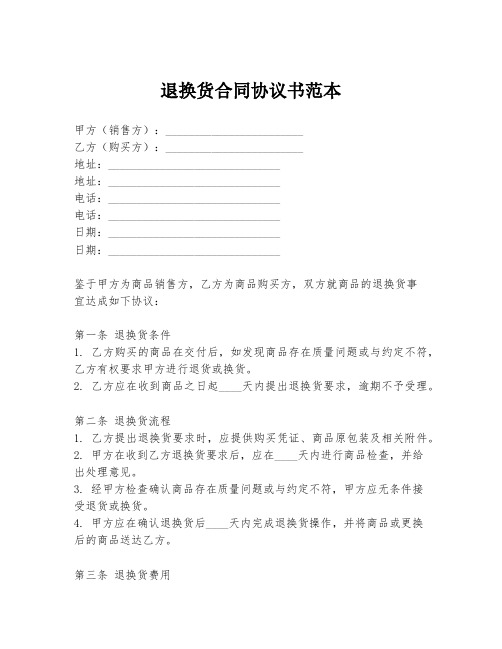 退换货合同协议书范本

甲方（销售方）：________________________
乙方（购买方）：________________________
地址：______________________________
地址：______________________________
电话：______________________________
电话：______________________________
日期：______________________________
日期：______________________________

鉴于甲方为商品销售方，乙方为商品购买方，双方就商品的退换货事宜达成如下协议：

第一条 退换货条件
1. 乙方购买的商品在交付后，如发现商品存在质量问题或与约定不符，乙方有权要求甲方进行退货或换货。
2. 乙方应在收到商品之日起____天内提出退换货要求，逾期不予受理。

第二条 退换货流程
1. 乙方提出退换货要求时，应提供购买凭证、商品原包装及相关附件。
2. 甲方在收到乙方退换货要求后，应在____天内进行商品检查，并给出处理意见。
3. 经甲方检查确认商品存在质量问题或与约定不符，甲方应无条件接受退货或换货。
4. 甲方应在确认退换货后____天内完成退换货操作，并将商品或更换后的商品送达乙方。

第三条 退换货费用